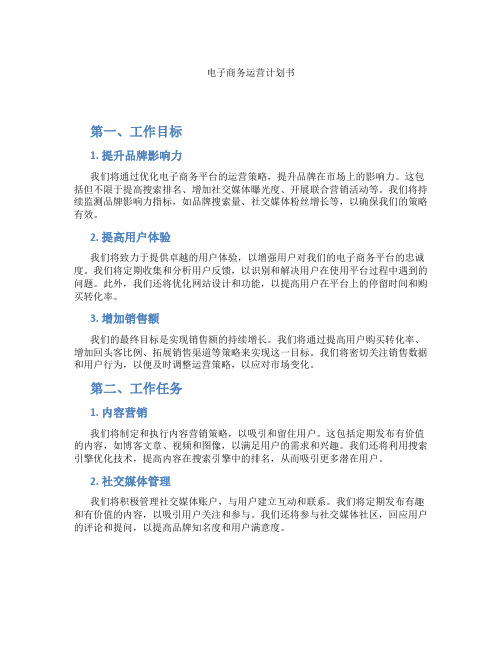 电子商务运营计划书

第一、工作目标

1. 提升品牌影响力

我们将通过优化电子商务平台的运营策略，提升品牌在市场上的影响力。这包括但不限于提高搜索排名、增加社交媒体曝光度、开展联合营销活动等。我们将持续监测品牌影响力指标，如品牌搜索量、社交媒体粉丝增长等，以确保我们的策略有效。

2. 提高用户体验

我们将致力于提供卓越的用户体验，以增强用户对我们的电子商务平台的忠诚度。我们将定期收集和分析用户反馈，以识别和解决用户在使用平台过程中遇到的问题。此外，我们还将优化网站设计和功能，以提高用户在平台上的停留时间和购买转化率。

3. 增加销售额

我们的最终目标是实现销售额的持续增长。我们将通过提高用户购买转化率、增加回头客比例、拓展销售渠道等策略来实现这一目标。我们将密切关注销售数据和用户行为，以便及时调整运营策略，以应对市场变化。

第二、工作任务

1. 内容营销

我们将制定和执行内容营销策略，以吸引和留住用户。这包括定期发布有价值的内容，如博客文章、视频和图像，以满足用户的需求和兴趣。我们还将利用搜索引擎优化技术，提高内容在搜索引擎中的排名，从而吸引更多潜在用户。

2. 社交媒体管理

我们将积极管理社交媒体账户，与用户建立互动和联系。我们将定期发布有趣和有价值的内容，以吸引用户关注和参与。我们还将参与社交媒体社区，回应用户的评论和提问，以提高品牌知名度和用户满意度。